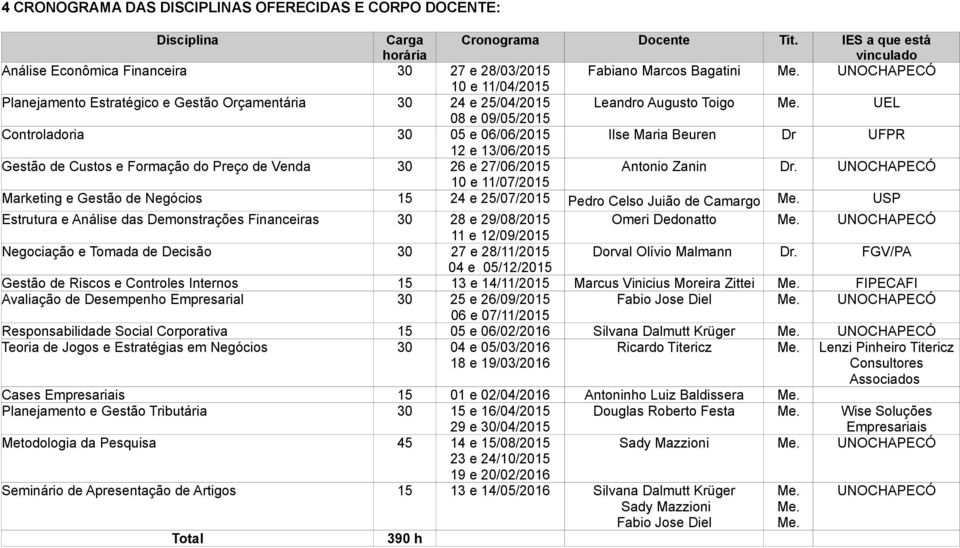 4 CRONOGRAMA DAS DISCIPLINAS OFERECIDAS E CORPO DOCENTE:

| Disciplina | Carga horária | Cronograma | Docente | Tit. | IES a que está vinculado |
|---|---|---|---|---|---|
| Análise Econômica Financeira | 30 | 27 e 28/03/2015 10 e 11/04/2015 | Fabiano Marcos Bagatini | Me. | UNOCHAPECÓ |
| Planejamento Estratégico e Gestão Orçamentária | 30 | 24 e 25/04/2015 08 e 09/05/2015 | Leandro Augusto Toigo | Me. | UEL |
| Controladoria | 30 | 05 e 06/06/2015 12 e 13/06/2015 | Ilse Maria Beuren | Dr | UFPR |
| Gestão de Custos e Formação do Preço de Venda | 30 | 26 e 27/06/2015 10 e 11/07/2015 | Antonio Zanin | Dr. | UNOCHAPECÓ |
| Marketing e Gestão de Negócios | 15 | 24 e 25/07/2015 | Pedro Celso Juião de Camargo | Me. | USP |
| Estrutura e Análise das Demonstrações Financeiras | 30 | 28 e 29/08/2015 11 e 12/09/2015 | Omeri Dedonatto | Me. | UNOCHAPECÓ |
| Negociação e Tomada de Decisão | 30 | 27 e 28/11/2015 04 e 05/12/2015 | Dorval Olívio Malmann | Dr. | FGV/PA |
| Gestão de Riscos e Controles Internos | 15 | 13 e 14/11/2015 | Marcus Vinicius Moreira Zittei | Me. | FIPECAFI |
| Avaliação de Desempenho Empresarial | 30 | 25 e 26/09/2015 06 e 07/11/2015 | Fabio Jose Diel | Me. | UNOCHAPECÓ |
| Responsabilidade Social Corporativa | 15 | 05 e 06/02/2016 | Silvana Dalmutt Krüger | Me. | UNOCHAPECÓ |
| Teoria de Jogos e Estratégias em Negócios | 30 | 04 e 05/03/2016 18 e 19/03/2016 | Ricardo Titericz | Me. | Lenzi Pinheiro Titericz Consultores Associados |
| Cases Empresariais | 15 | 01 e 02/04/2016 | Antoninho Luiz Baldissera | Me. | |
| Planejamento e Gestão Tributária | 30 | 15 e 16/04/2015 29 e 30/04/2015 | Douglas Roberto Festa | Me. | Wise Soluções Empresariais |
| Metodologia da Pesquisa | 45 | 14 e 15/08/2015 23 e 24/10/2015 19 e 20/02/2016 | Sady Mazzioni | Me. | UNOCHAPECÓ |
| Seminário de Apresentação de Artigos | 15 | 13 e 14/05/2016 | Silvana Dalmutt Krüger Sady Mazzioni Fabio Jose Diel | Me. Me. Me. | UNOCHAPECÓ |
| Total | 390 h | | | | |